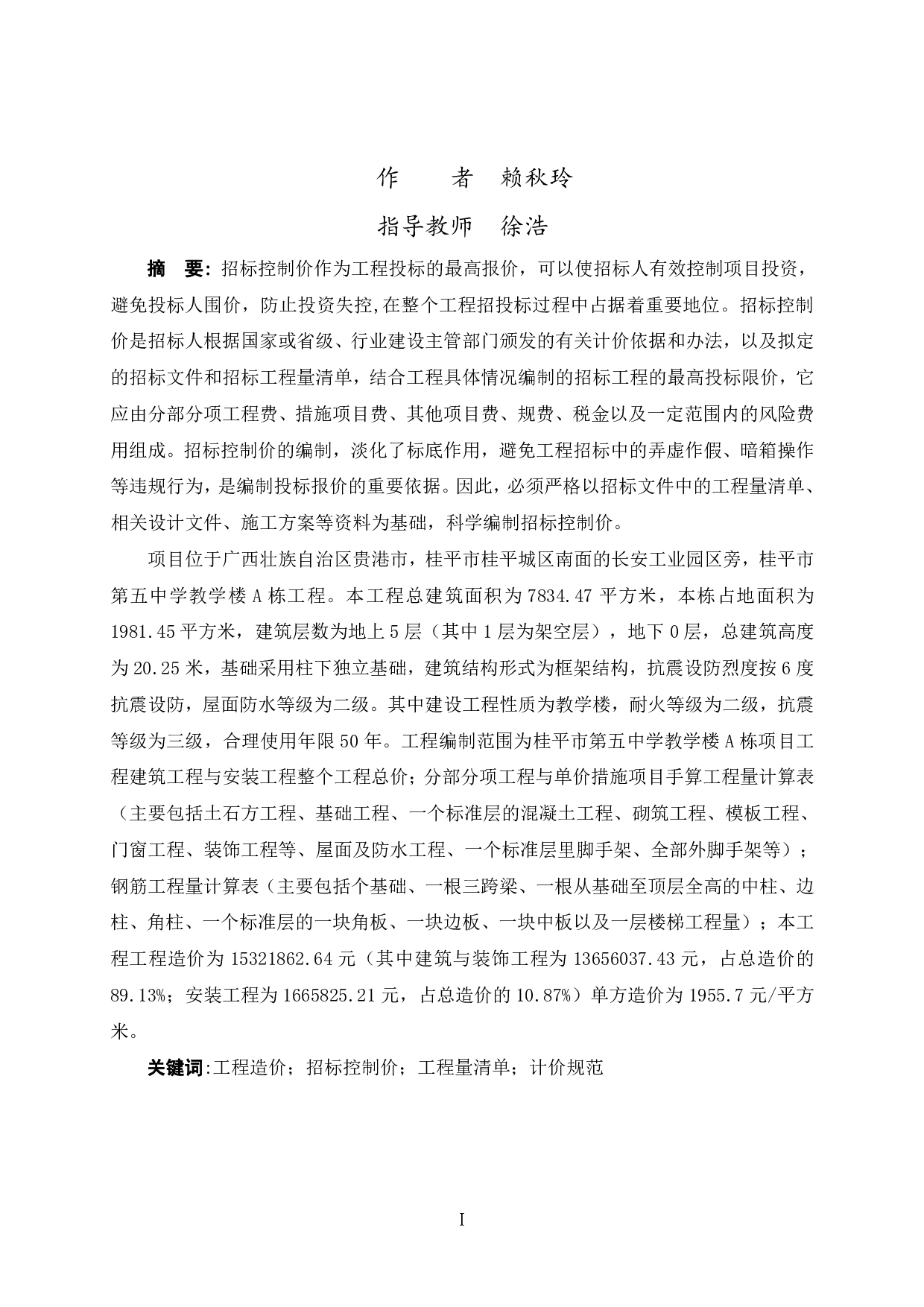 作　　者　赖秋玲

指导教师　徐浩

摘　要：招标控制价作为工程投标的最高报价，可以使招标人有效控制项目投资，避免投标人围价，防止投资失控,在整个工程招投标过程中占据着重要地位。招标控制价是招标人根据国家或省级、行业建设主管部门颁发的有关计价依据和办法，以及拟定的招标文件和招标工程量清单，结合工程具体情况编制的招标工程的最高投标限价，它应由分部分项工程费、措施项目费、其他项目费、规费、税金以及一定范围内的风险费用组成。招标控制价的编制，淡化了标底作用，避免工程招标中的弄虚作假、暗箱操作等违规行为，是编制投标报价的重要依据。因此，必须严格以招标文件中的工程量清单、相关设计文件、施工方案等资料为基础，科学编制招标控制价。

项目位于广西壮族自治区贵港市，桂平市桂平城区南面的长安工业园区旁，桂平市第五中学教学楼 A 栋工程。本工程总建筑面积为 7834.47 平方米，本栋占地面积为 1981.45 平方米，建筑层数为地上 5 层（其中 1 层为架空层），地下 0 层，总建筑高度为 20.25 米，基础采用柱下独立基础，建筑结构形式为框架结构，抗震设防烈度按 6 度抗震设防，屋面防水等级为二级。其中建设工程性质为教学楼，耐火等级为二级，抗震等级为三级，合理使用年限 50 年。工程编制范围为桂平市第五中学教学楼 A 栋项目工程建筑工程与安装工程整个工程总价；分部分项工程与单价措施项目手算工程量计算表（主要包括土石方工程、基础工程、一个标准层的混凝土工程、砌筑工程、模板工程、门窗工程、装饰工程等、屋面及防水工程、一个标准层里脚手架、全部外脚手架等）；钢筋工程量计算表（主要包括个基础、一根三跨梁、一根从基础至顶层全高的中柱、边柱、角柱、一个标准层的一块角板、一块边板、一块中板以及一层楼梯工程量）；本工程工程造价为 15321862.64 元（其中建筑与装饰工程为 13656037.43 元，占总造价的 89.13%；安装工程为 1665825.21 元，占总造价的 10.87%）单方造价为 1955.7 元/平方米。

关键词：工程造价；招标控制价；工程量清单；计价规范

I